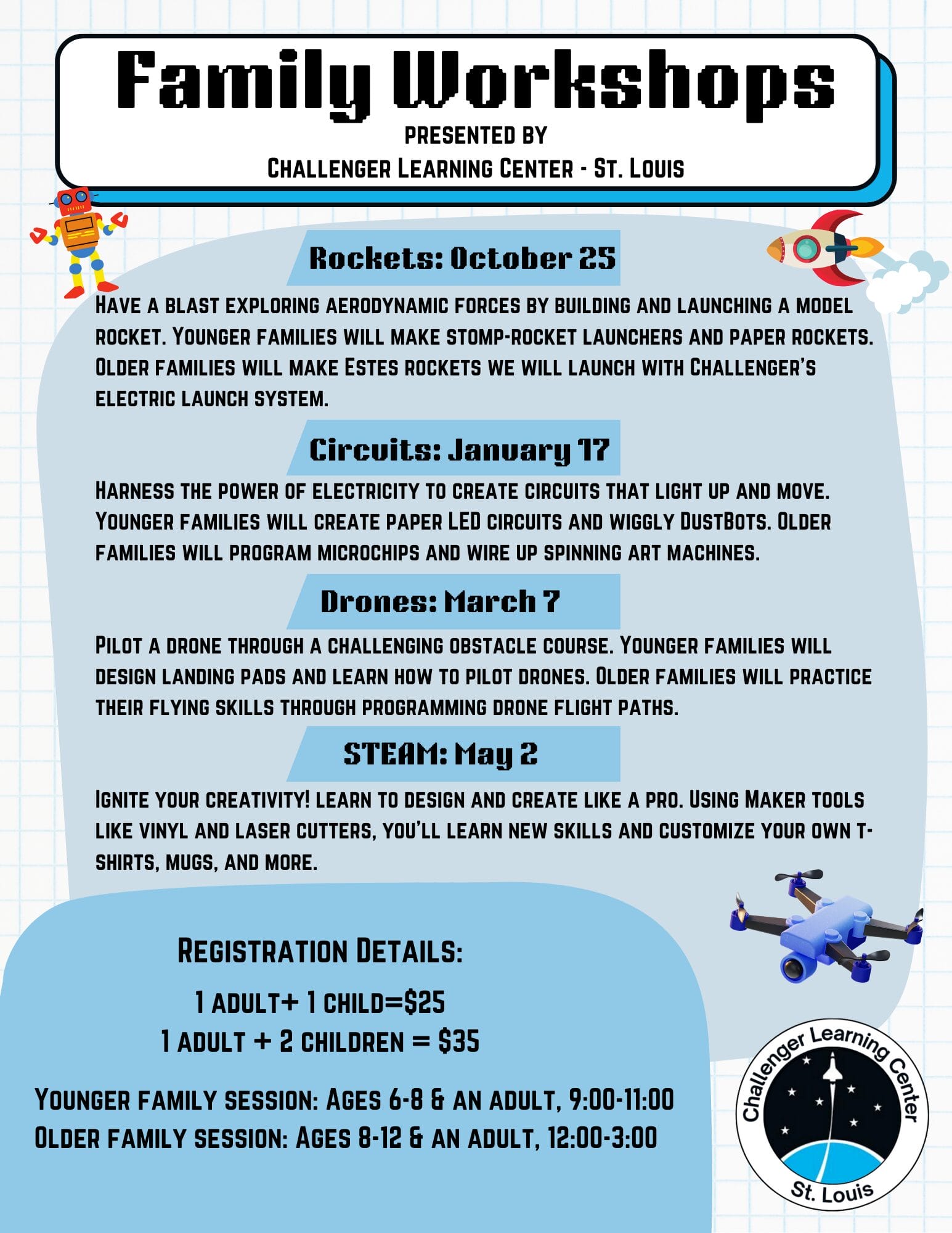 Family Workshops
PRESENTED BY
CHALLENGER LEARNING CENTER - ST. LOUIS

Rockets: October 25

HAVE A BLAST EXPLORING AERODYNAMIC FORCES BY BUILDING AND LAUNCHING A MODEL ROCKET. YOUNGER FAMILIES WILL MAKE STOMP-ROCKET LAUNCHERS AND PAPER ROCKETS. OLDER FAMILIES WILL MAKE ESTES ROCKETS WE WILL LAUNCH WITH CHALLENGER'S ELECTRIC LAUNCH SYSTEM.

Circuits: January 17

HARNESS THE POWER OF ELECTRICITY TO CREATE CIRCUITS THAT LIGHT UP AND MOVE. YOUNGER FAMILIES WILL CREATE PAPER LED CIRCUITS AND WIGGLY DUSTBOTS. OLDER FAMILIES WILL PROGRAM MICROCHIPS AND WIRE UP SPINNING ART MACHINES.

Drones: March 7

PILOT A DRONE THROUGH A CHALLENGING OBSTACLE COURSE. YOUNGER FAMILIES WILL DESIGN LANDING PADS AND LEARN HOW TO PILOT DRONES. OLDER FAMILIES WILL PRACTICE THEIR FLYING SKILLS THROUGH PROGRAMMING DRONE FLIGHT PATHS.

STEAM: May 2

IGNITE YOUR CREATIVITY! LEARN TO DESIGN AND CREATE LIKE A PRO. USING MAKER TOOLS LIKE VINYL AND LASER CUTTERS, YOU'LL LEARN NEW SKILLS AND CUSTOMIZE YOUR OWN T-SHIRTS, MUGS, AND MORE.

REGISTRATION DETAILS:

1 ADULT+ 1 CHILD=$25
1 ADULT + 2 CHILDREN = $35

YOUNGER FAMILY SESSION: AGES 6-8 & AN ADULT, 9:00-11:00
OLDER FAMILY SESSION: AGES 8-12 & AN ADULT, 12:00-3:00

Challenger Learning Center
St. Louis